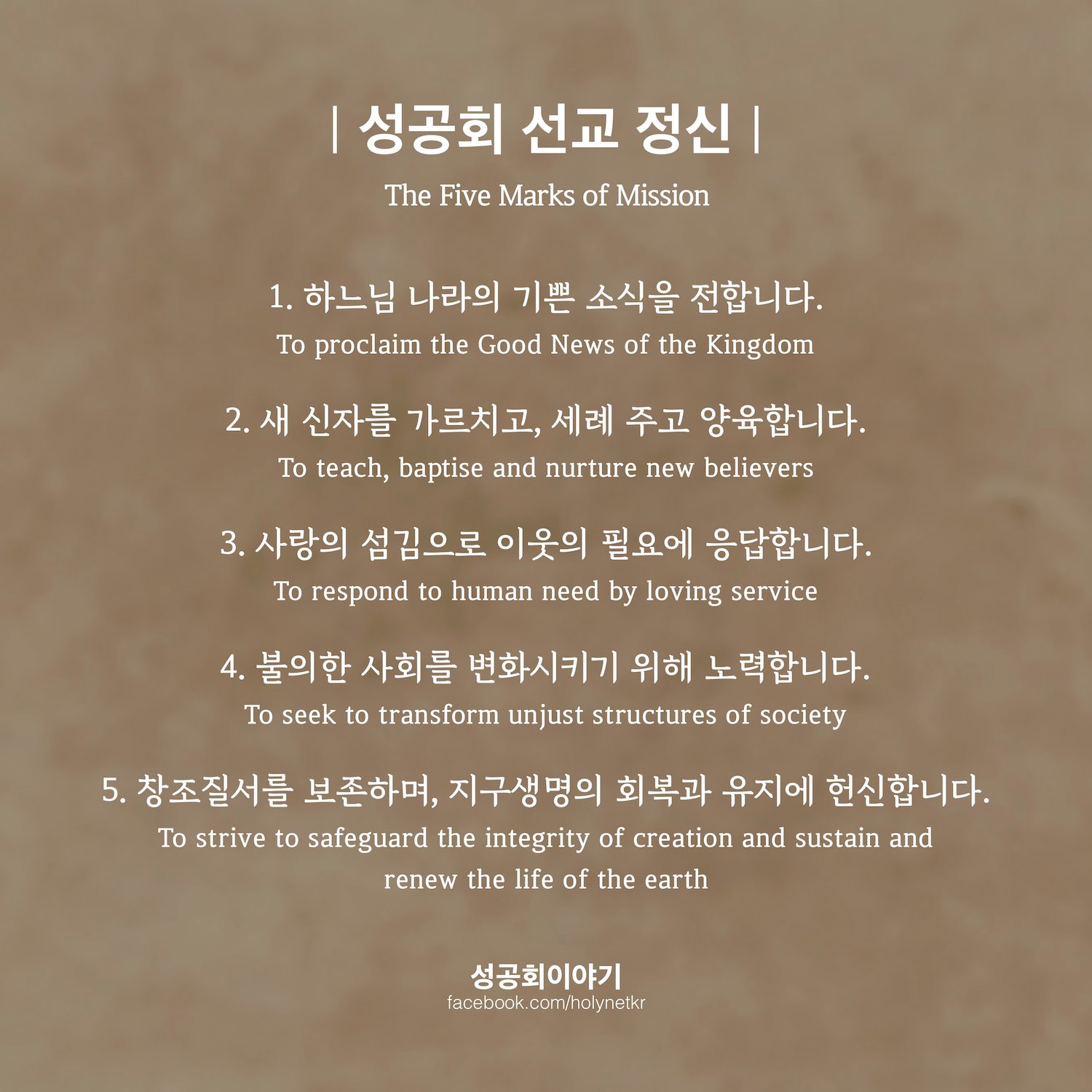 | 성공회 선교 정신 |

The Five Marks of Mission

1. 하느님 나라의 기쁜 소식을 전합니다.
To proclaim the Good News of the Kingdom

2. 새 신자를 가르치고, 세례 주고 양육합니다.
To teach, baptise and nurture new believers

3. 사랑의 섬김으로 이웃의 필요에 응답합니다.
To respond to human need by loving service

4. 불의한 사회를 변화시키기 위해 노력합니다.
To seek to transform unjust structures of society

5. 창조질서를 보존하며, 지구생명의 회복과 유지에 헌신합니다.
To strive to safeguard the integrity of creation and sustain and renew the life of the earth

성공회이야기
facebook.com/holynetkr